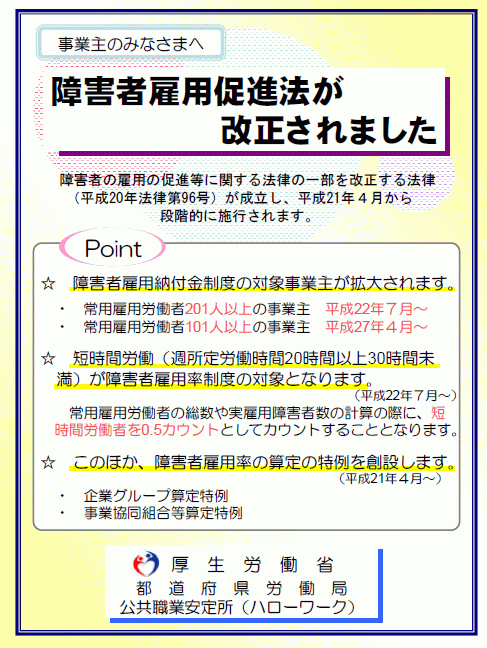 事業主のみなさまへ

障害者雇用促進法が
改正されました

障害者の雇用の促進等に関する法律の一部を改正する法律（平成20年法律第96号）が成立し、平成21年４月から段階的に施行されます。

Point

☆　障害者雇用納付金制度の対象事業主が拡大されます。

・　常用雇用労働者201人以上の事業主　平成22年７月～
・　常用雇用労働者101人以上の事業主　平成27年４月～

☆　短時間労働（週所定労働時間20時間以上30時間未満）が障害者雇用率制度の対象となります。
（平成22年７月～）
常用雇用労働者の総数や実雇用障害者数の計算の際に、短時間労働者を0.5カウントとしてカウントすることとなります。

☆　このほか、障害者雇用率の算定の特例を創設します。
（平成21年４月～）

・　企業グループ算定特例
・　事業協同組合等算定特例

厚生労働省
都道府県労働局
公共職業安定所（ハローワーク）